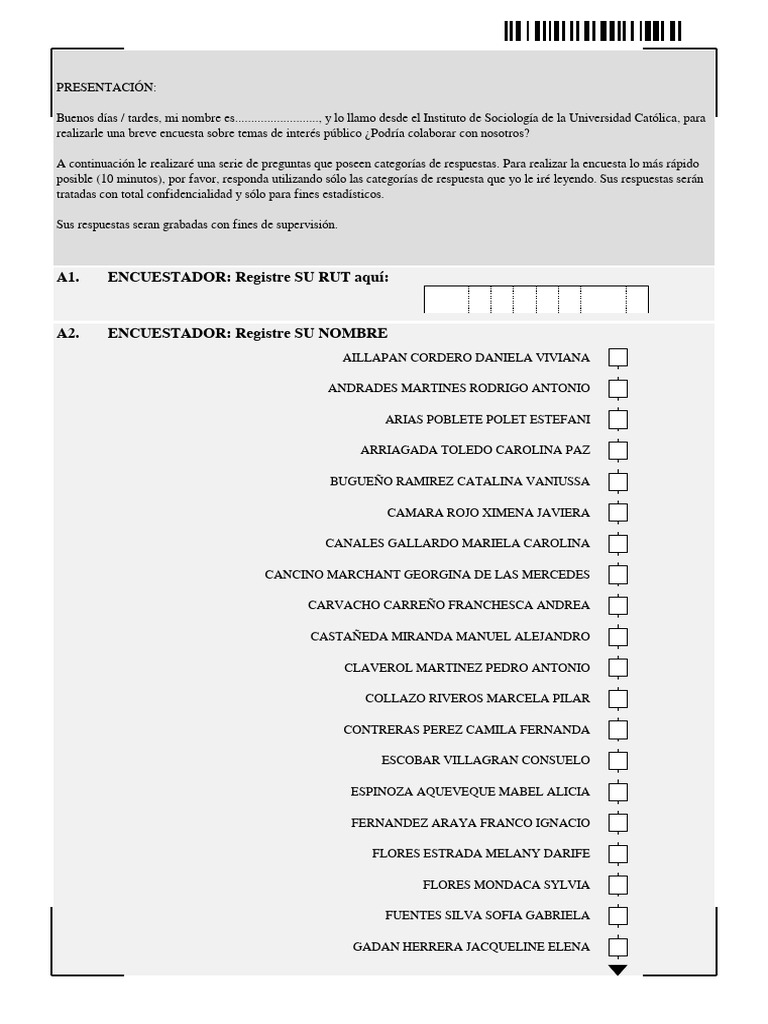 PRESENTACIÓN:

Buenos días / tardes, mi nombre es.........................., y lo llamo desde el Instituto de Sociología de la Universidad Católica, para realizarle una breve encuesta sobre temas de interés público ¿Podría colaborar con nosotros?

A continuación le realizaré una serie de preguntas que poseen categorías de respuestas. Para realizar la encuesta lo más rápido posible (10 minutos), por favor, responda utilizando sólo las categorías de respuesta que yo le iré leyendo. Sus respuestas serán tratadas con total confidencialidad y sólo para fines estadísticos.

Sus respuestas seran grabadas con fines de supervisión.

A1. ENCUESTADOR: Registre SU RUT aquí:

A2. ENCUESTADOR: Registre SU NOMBRE

AILLAPAN CORDERO DANIELA VIVIANA
ANDRADES MARTINES RODRIGO ANTONIO
ARIAS POBLETE POLET ESTEFANI
ARRIAGADA TOLEDO CAROLINA PAZ
BUGUEÑO RAMIREZ CATALINA VANIUSSA
CAMARA ROJO XIMENA JAVIERA
CANALES GALLARDO MARIELA CAROLINA
CANCINO MARCHANT GEORGINA DE LAS MERCEDES
CARVACHO CARREÑO FRANCHESCA ANDREA
CASTAÑEDA MIRANDA MANUEL ALEJANDRO
CLAVEROL MARTINEZ PEDRO ANTONIO
COLLAZO RIVEROS MARCELA PILAR
CONTRERAS PEREZ CAMILA FERNANDA
ESCOBAR VILLAGRAN CONSUELO
ESPINOZA AQUEVEQUE MABEL ALICIA
FERNANDEZ ARAYA FRANCO IGNACIO
FLORES ESTRADA MELANY DARIFE
FLORES MONDACA SYLVIA
FUENTES SILVA SOFIA GABRIELA
GADAN HERRERA JACQUELINE ELENA